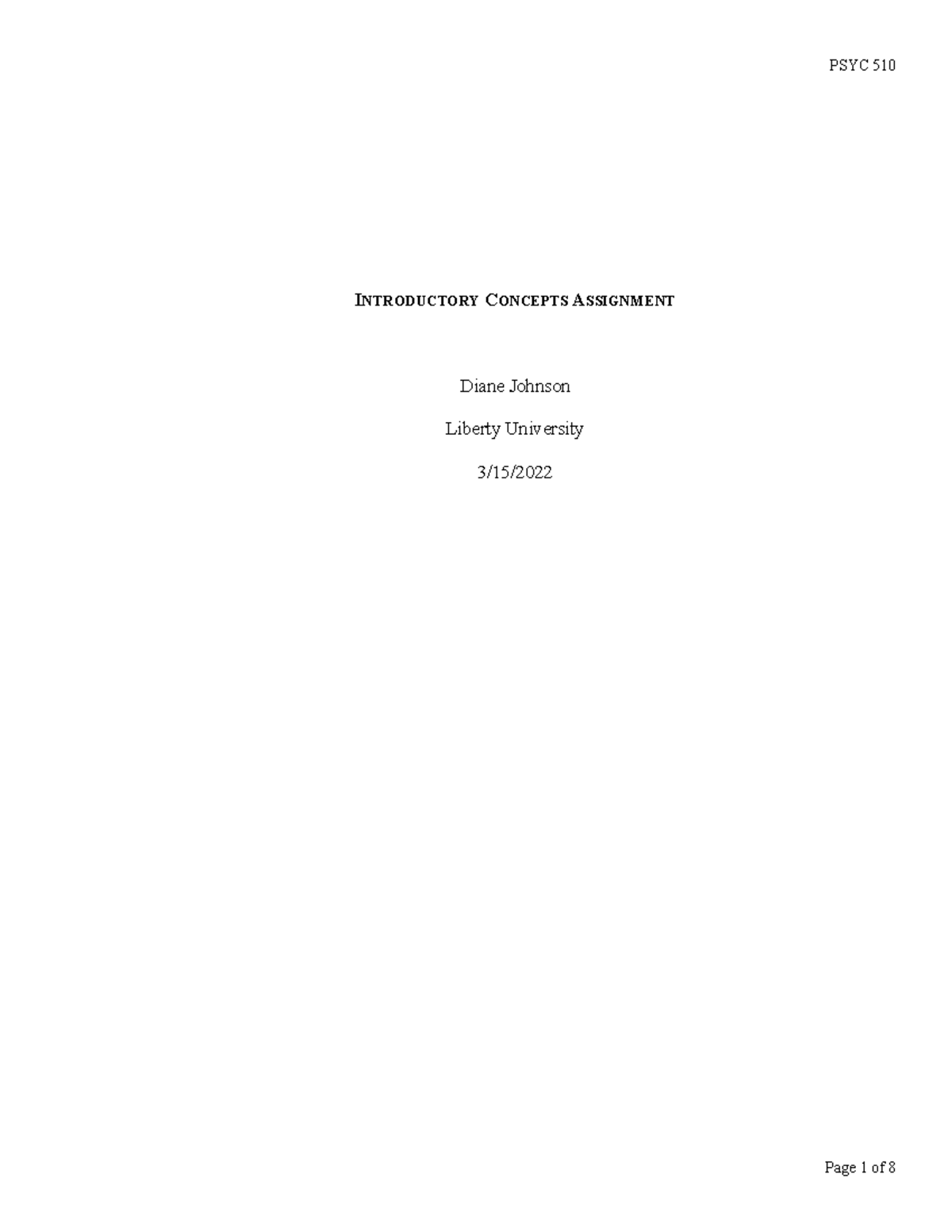 PSYC 510

INTRODUCTORY CONCEPTS ASSIGNMENT

Diane Johnson

Liberty University

3/15/2022

Page 1 of 8